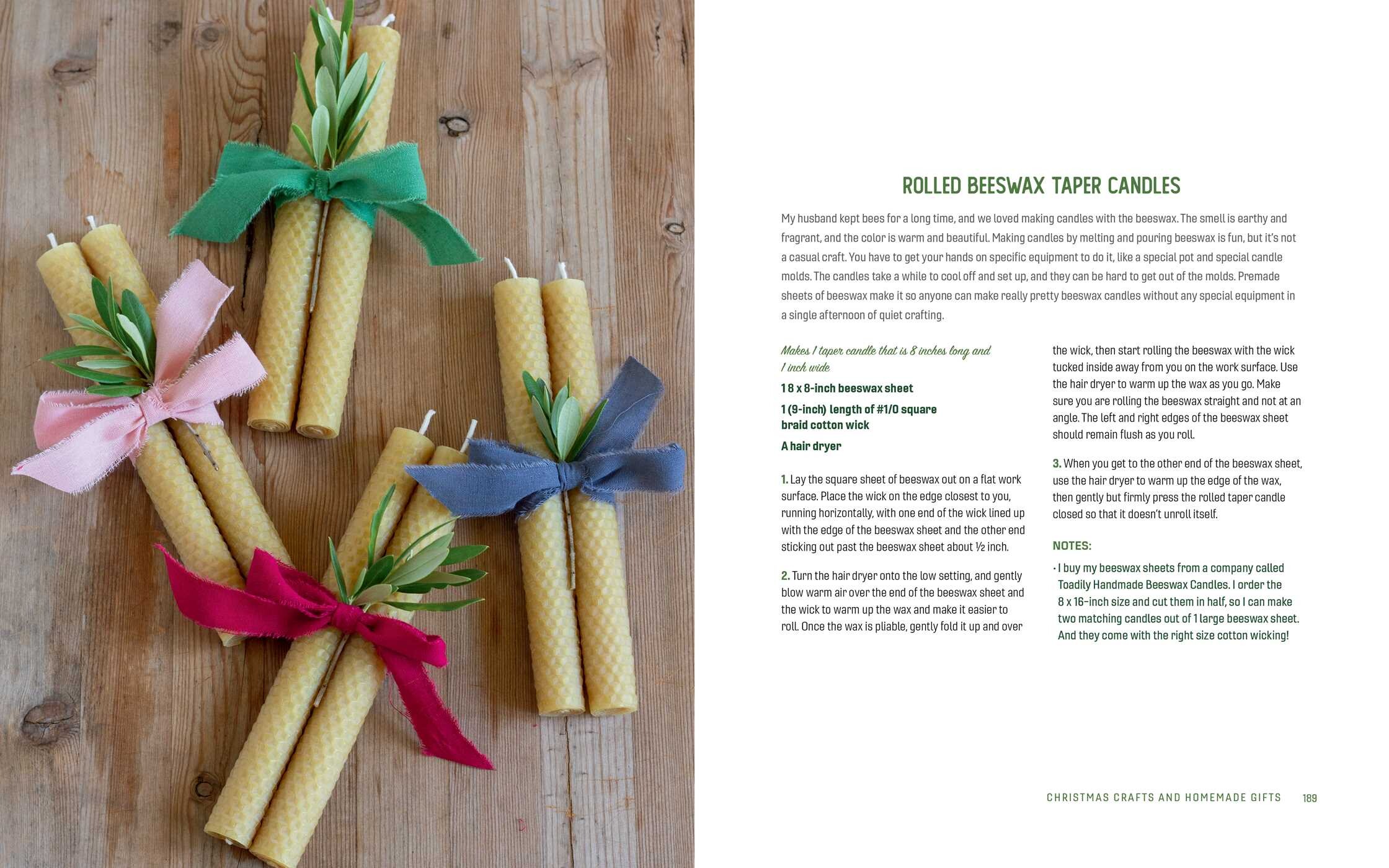 ROLLED BEESWAX TAPER CANDLES

My husband kept bees for a long time, and we loved making candles with the beeswax. The smell is earthy and fragrant, and the color is warm and beautiful. Making candles by melting and pouring beeswax is fun, but it's not a casual craft. You have to get your hands on specific equipment to do it, like a special pot and special candle molds. The candles take a while to cool off and set up, and they can be hard to get out of the molds. Premade sheets of beeswax make it so anyone can make really pretty beeswax candles without any special equipment in a single afternoon of quiet crafting.

Makes 1 taper candle that is 8 inches long and 1 inch wide

1 8 x 8-inch beeswax sheet

1 (9-inch) length of #1/0 square braid cotton wick

A hair dryer

1. Lay the square sheet of beeswax out on a flat work surface. Place the wick on the edge closest to you, running horizontally, with one end of the wick lined up with the edge of the beeswax sheet and the other end sticking out past the beeswax sheet about ½ inch.

2. Turn the hair dryer onto the low setting, and gently blow warm air over the end of the beeswax sheet and the wick to warm up the wax and make it easier to roll. Once the wax is pliable, gently fold it up and over the wick, then start rolling the beeswax with the wick tucked inside away from you on the work surface. Use the hair dryer to warm up the wax as you go. Make sure you are rolling the beeswax straight and not at an angle. The left and right edges of the beeswax sheet should remain flush as you roll.

3. When you get to the other end of the beeswax sheet, use the hair dryer to warm up the edge of the wax, then gently but firmly press the rolled taper candle closed so that it doesn't unroll itself.

NOTES:

• I buy my beeswax sheets from a company called Toadily Handmade Beeswax Candles. I order the 8 x 16-inch size and cut them in half, so I can make two matching candles out of 1 large beeswax sheet. And they come with the right size cotton wicking!

CHRISTMAS CRAFTS AND HOMEMADE GIFTS 189